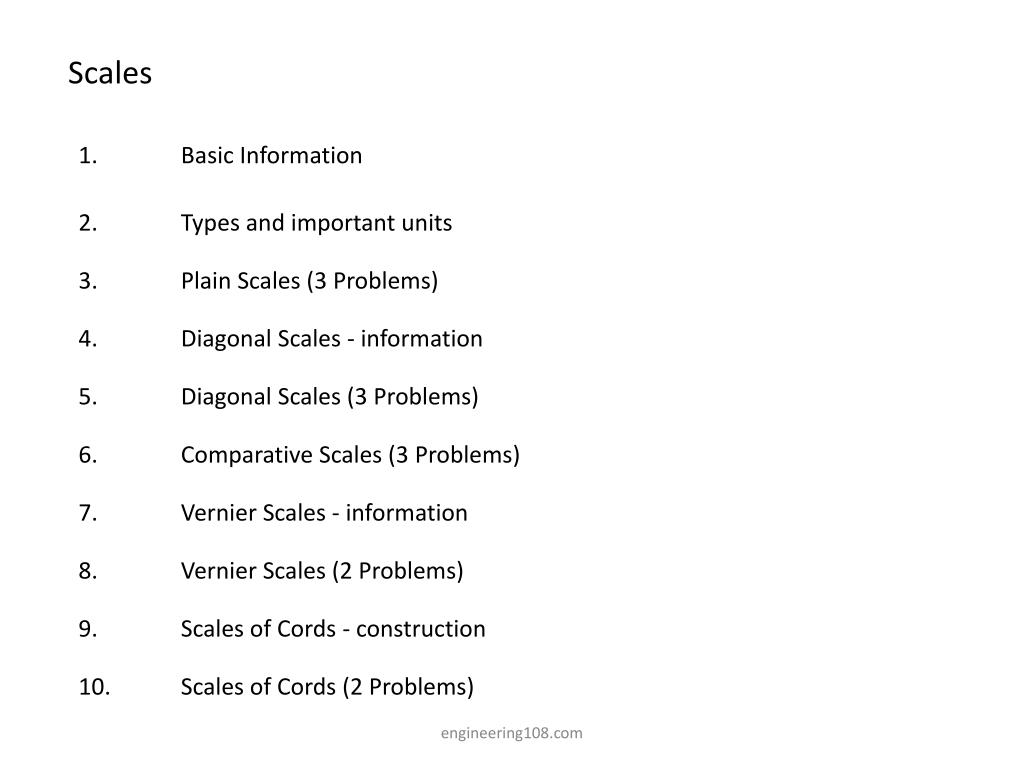 Scales

1. Basic Information

2. Types and important units

3. Plain Scales (3 Problems)

4. Diagonal Scales - information

5. Diagonal Scales (3 Problems)

6. Comparative Scales (3 Problems)

7. Vernier Scales - information

8. Vernier Scales (2 Problems)

9. Scales of Cords - construction

10. Scales of Cords (2 Problems)

engineering108.com